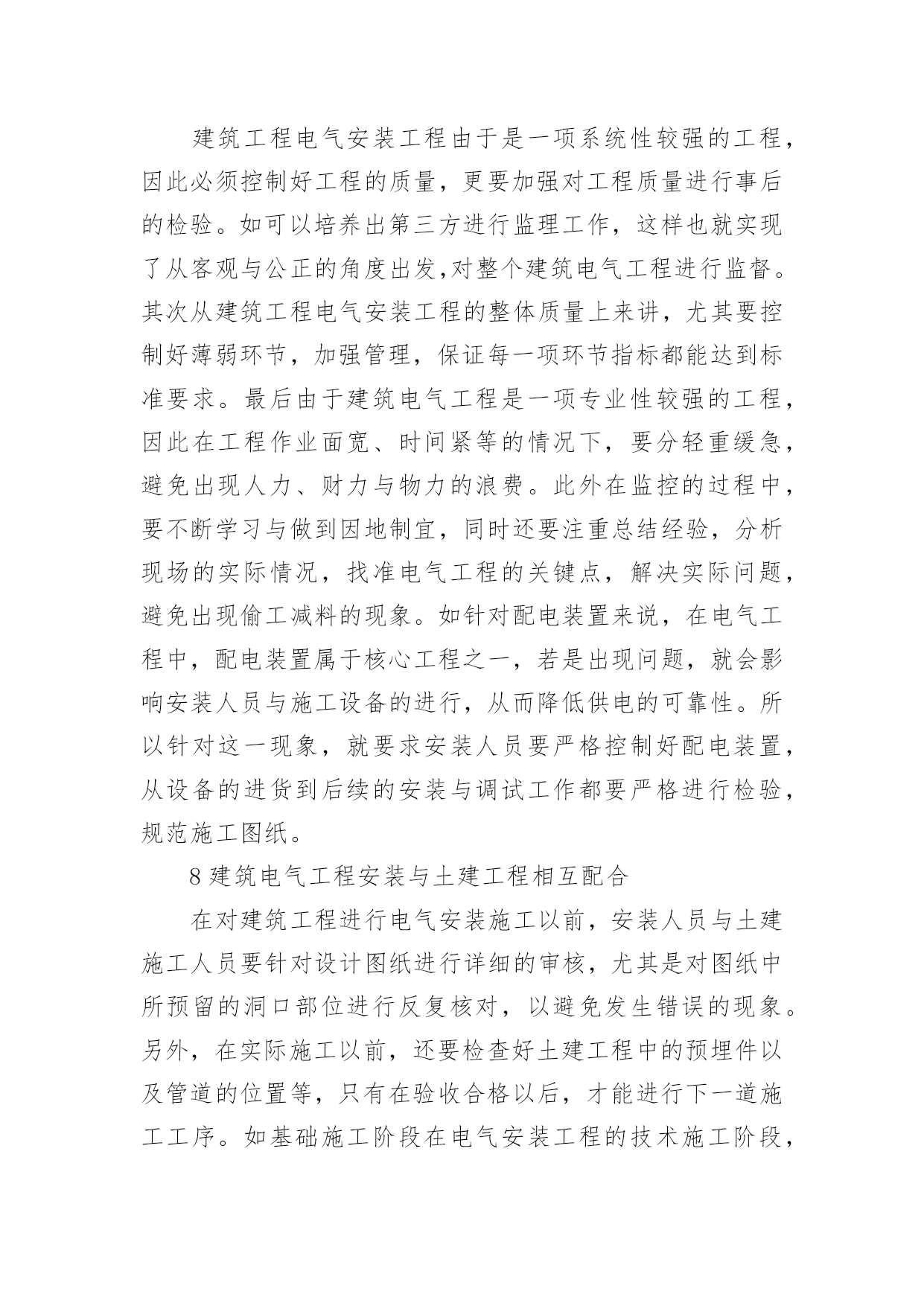 建筑工程电气安装工程由于是一项系统性较强的工程，因此必须控制好工程的质量，更要加强对工程质量进行事后的检验。如可以培养出第三方进行监理工作，这样也就实现了从客观与公正的角度出发,对整个建筑电气工程进行监督。其次从建筑工程电气安装工程的整体质量上来讲，尤其要控制好薄弱环节，加强管理，保证每一项环节指标都能达到标准要求。最后由于建筑电气工程是一项专业性较强的工程，因此在工程作业面宽、时间紧等的情况下，要分轻重缓急，避免出现人力、财力与物力的浪费。此外在监控的过程中，要不断学习与做到因地制宜，同时还要注重总结经验，分析现场的实际情况，找准电气工程的关键点，解决实际问题，避免出现偷工减料的现象。如针对配电装置来说，在电气工程中，配电装置属于核心工程之一，若是出现问题，就会影响安装人员与施工设备的进行，从而降低供电的可靠性。所以针对这一现象，就要求安装人员要严格控制好配电装置，从设备的进货到后续的安装与调试工作都要严格进行检验，规范施工图纸。

8 建筑电气工程安装与土建工程相互配合

在对建筑工程进行电气安装施工以前，安装人员与土建施工人员要针对设计图纸进行详细的审核，尤其是对图纸中所预留的洞口部位进行反复核对，以避免发生错误的现象。另外，在实际施工以前，还要检查好土建工程中的预埋件以及管道的位置等，只有在验收合格以后，才能进行下一道施工工序。如基础施工阶段在电气安装工程的技术施工阶段，